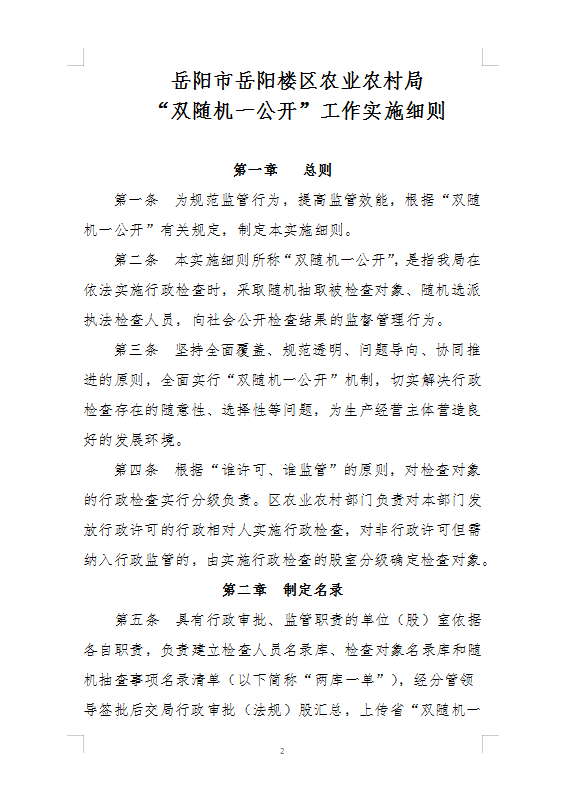 岳阳市岳阳楼区农业农村局
“双随机一公开”工作实施细则

第一章　总则

第一条　为规范监管行为，提高监管效能，根据“双随机一公开”有关规定，制定本实施细则。

第二条　本实施细则所称“双随机一公开”，是指我局在依法实施行政检查时，采取随机抽取被检查对象、随机选派执法检查人员，向社会公开检查结果的监督管理行为。

第三条　坚持全面覆盖、规范透明、问题导向、协同推进的原则，全面实行“双随机一公开”机制，切实解决行政检查存在的随意性、选择性等问题，为生产经营主体营造良好的发展环境。

第四条　根据“谁许可、谁监管”的原则，对检查对象的行政检查实行分级负责。区农业农村部门负责对本部门发放行政许可的行政相对人实施行政检查，对非行政许可但需纳入行政监管的，由实施行政检查的股室分级确定检查对象。

第二章　制定名录

第五条　具有行政审批、监管职责的单位（股）室依据各自职责，负责建立检查人员名录库、检查对象名录库和随机抽查事项名录清单（以下简称“两库一单”），经分管领导签批后交局行政审批（法规）股汇总，上传省“双随机一

2